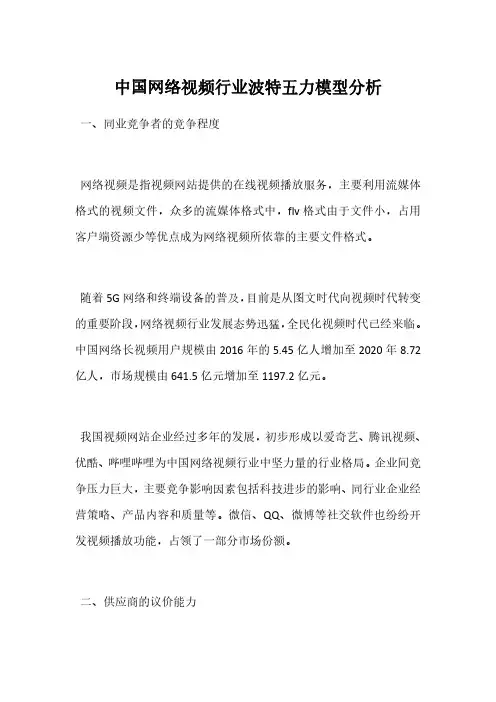 中国网络视频行业波特五力模型分析

一、同业竞争者的竞争程度

网络视频是指视频网站提供的在线视频播放服务，主要利用流媒体格式的视频文件，众多的流媒体格式中，flv 格式由于文件小，占用客户端资源少等优点成为网络视频所依靠的主要文件格式。

随着 5G 网络和终端设备的普及，目前是从图文时代向视频时代转变的重要阶段，网络视频行业发展态势迅猛，全民化视频时代已经来临。中国网络长视频用户规模由 2016 年的 5.45 亿人增加至 2020 年 8.72 亿人，市场规模由 641.5 亿元增加至 1197.2 亿元。

我国视频网站企业经过多年的发展，初步形成以爱奇艺、腾讯视频、优酷、哔哩哔哩为中国网络视频行业中坚力量的行业格局。企业间竞争压力巨大，主要竞争影响因素包括科技进步的影响、同行业企业经营策略、产品内容和质量等。微信、QQ、微博等社交软件也纷纷开发视频播放功能，占领了一部分市场份额。

二、供应商的议价能力